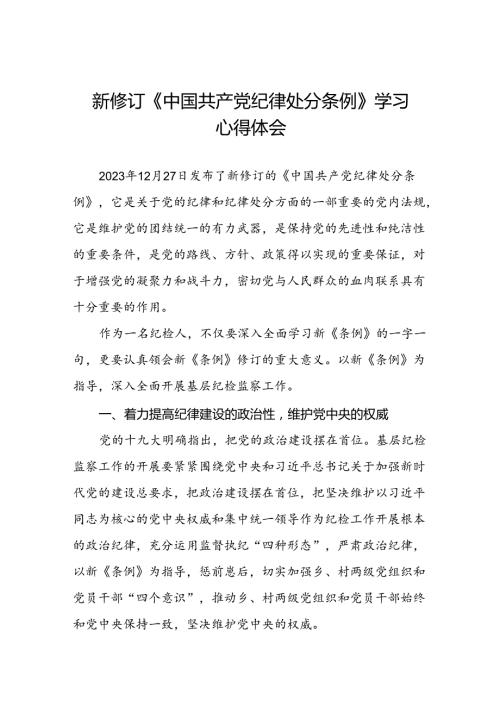 新修订《中国共产党纪律处分条例》学习心得体会

2023年12月27日发布了新修订的《中国共产党纪律处分条例》，它是关于党的纪律和纪律处分方面的一部重要的党内法规，它是维护党的团结统一的有力武器，是保持党的先进性和纯洁性的重要条件，是党的路线、方针、政策得以实现的重要保证，对于增强党的凝聚力和战斗力，密切党与人民群众的血肉联系具有十分重要的作用。

作为一名纪检人，不仅要深入全面学习新《条例》的一字一句，更要认真领会新《条例》修订的重大意义。以新《条例》为指导，深入全面开展基层纪检监察工作。

一、着力提高纪律建设的政治性，维护党中央的权威

党的十九大明确指出，把党的政治建设摆在首位。基层纪检监察工作的开展要紧紧围绕党中央和习近平总书记关于加强新时代党的建设总要求，把政治建设摆在首位，把坚决维护以习近平同志为核心的党中央权威和集中统一领导作为纪检工作开展根本的政治纪律，充分运用监督执纪“四种形态”，严肃政治纪律，以新《条例》为指导，惩前毖后，切实加强乡、村两级党组织和党员干部“四个意识”，推动乡、村两级党组织和党员干部始终和党中央保持一致，坚决维护党中央的权威。